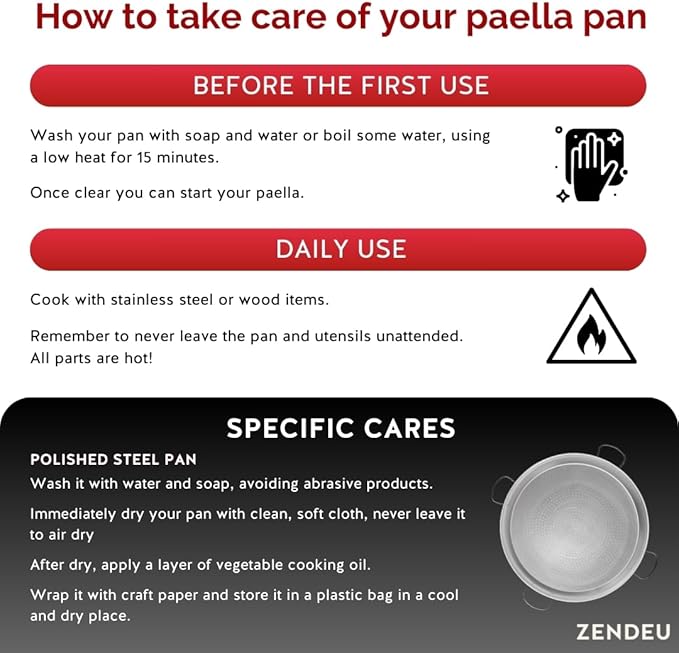 How to take care of your paella pan

BEFORE THE FIRST USE

Wash your pan with soap and water or boil some water, using a low heat for 15 minutes.

Once clear you can start your paella.

DAILY USE

Cook with stainless steel or wood items.

Remember to never leave the pan and utensils unattended. All parts are hot!

SPECIFIC CARES

POLISHED STEEL PAN

Wash it with water and soap, avoiding abrasive products.

Immediately dry your pan with clean, soft cloth, never leave it to air dry

After dry, apply a layer of vegetable cooking oil.

Wrap it with craft paper and store it in a plastic bag in a cool and dry place.

ZENDEU